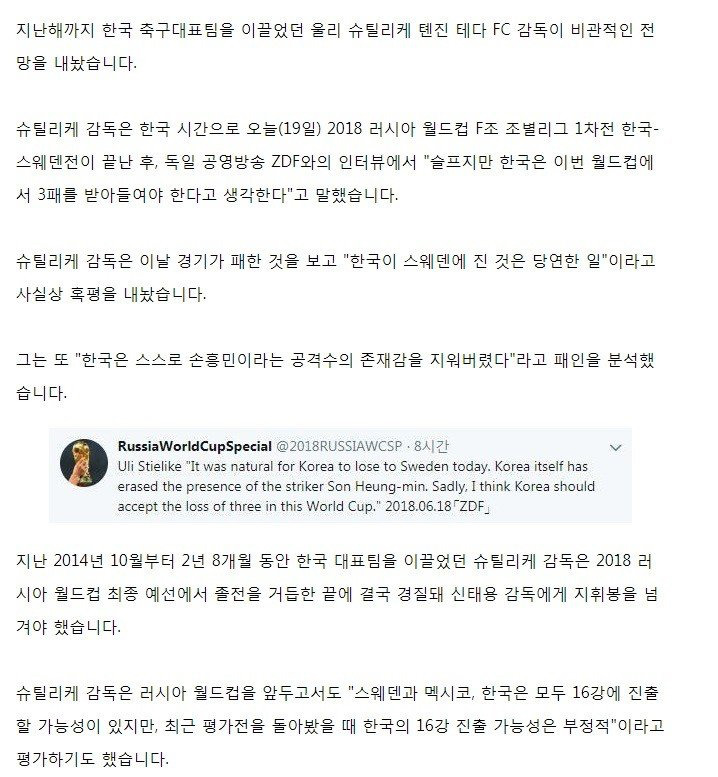 지난해까지 한국 축구대표팀을 이끌었던 울리 슈틸리케 텐진 테다 FC 감독이 비관적인 전망을 내놨습니다.

슈틸리케 감독은 한국 시간으로 오늘(19일) 2018 러시아 월드컵 F조 조별리그 1차전 한국-스웨덴전이 끝난 후, 독일 공영방송 ZDF와의 인터뷰에서 "슬프지만 한국은 이번 월드컵에서 3패를 받아들여야 한다고 생각한다"고 말했습니다.

슈틸리케 감독은 이날 경기가 패한 것을 보고 "한국이 스웨덴에 진 것은 당연한 일"이라고 사실상 혹평을 내놨습니다.

그는 또 "한국은 스스로 손흥민이라는 공격수의 존재감을 지워버렸다"라고 패인을 분석했습니다.

RussiaWorldCupSpecial @2018RUSSIAWCSP · 8시간
Uli Stielike "It was natural for Korea to lose to Sweden today. Korea itself has erased the presence of the striker Son Heung-min. Sadly, I think Korea should accept the loss of three in this World Cup." 2018.06.18「ZDF」

지난 2014년 10월부터 2년 8개월 동안 한국 대표팀을 이끌었던 슈틸리케 감독은 2018 러시아 월드컵 최종 예선에서 졸전을 거듭한 끝에 결국 경질돼 신태용 감독에게 지휘봉을 넘겨야 했습니다.

슈틸리케 감독은 러시아 월드컵을 앞두고서도 "스웨덴과 멕시코, 한국은 모두 16강에 진출할 가능성이 있지만, 최근 평가전을 돌아봤을 때 한국의 16강 진출 가능성은 부정적"이라고 평가하기도 했습니다.